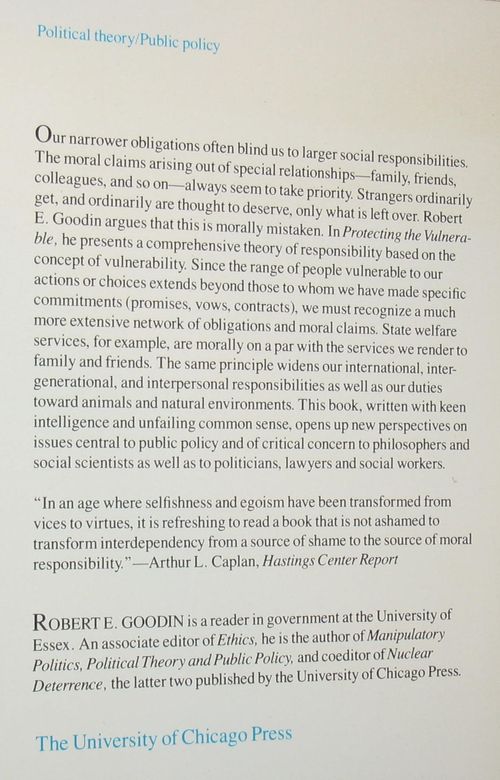 Political theory/Public policy

Our narrower obligations often blind us to larger social responsibilities. The moral claims arising out of special relationships—family, friends, colleagues, and so on—always seem to take priority. Strangers ordinarily get, and ordinarily are thought to deserve, only what is left over. Robert E. Goodin argues that this is morally mistaken. In Protecting the Vulnerable, he presents a comprehensive theory of responsibility based on the concept of vulnerability. Since the range of people vulnerable to our actions or choices extends beyond those to whom we have made specific commitments (promises, vows, contracts), we must recognize a much more extensive network of obligations and moral claims. State welfare services, for example, are morally on a par with the services we render to family and friends. The same principle widens our international, intergenerational, and interpersonal responsibilities as well as our duties toward animals and natural environments. This book, written with keen intelligence and unfailing common sense, opens up new perspectives on issues central to public policy and of critical concern to philosophers and social scientists as well as to politicians, lawyers and social workers.

"In an age where selfishness and egoism have been transformed from vices to virtues, it is refreshing to read a book that is not ashamed to transform interdependency from a source of shame to the source of moral responsibility."—Arthur L. Caplan, Hastings Center Report

ROBERT E. GOODIN is a reader in government at the University of Essex. An associate editor of Ethics, he is the author of Manipulatory Politics, Political Theory and Public Policy, and coeditor of Nuclear Deterrence, the latter two published by the University of Chicago Press.

The University of Chicago Press